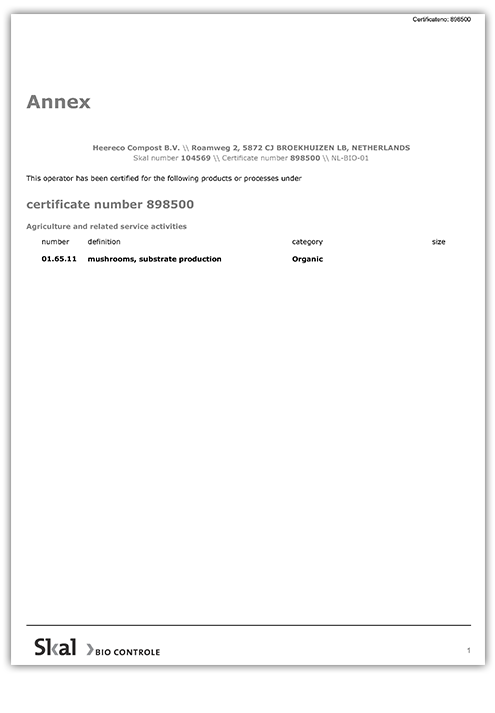 Certificateno: 898500

Annex

Heereco Compost B.V. \\ Roamweg 2, 5872 CJ BROEKHUIZEN LB, NETHERLANDS
Skal number 104569 \\ Certificate number 898500 \\ NL-BIO-01

This operator has been certified for the following products or processes under

certificate number 898500

Agriculture and related service activities

| number | definition | category | size |
|---|---|---|---|
| 01.65.11 | mushrooms, substrate production | Organic | |

Skal BIO CONTROLE

1